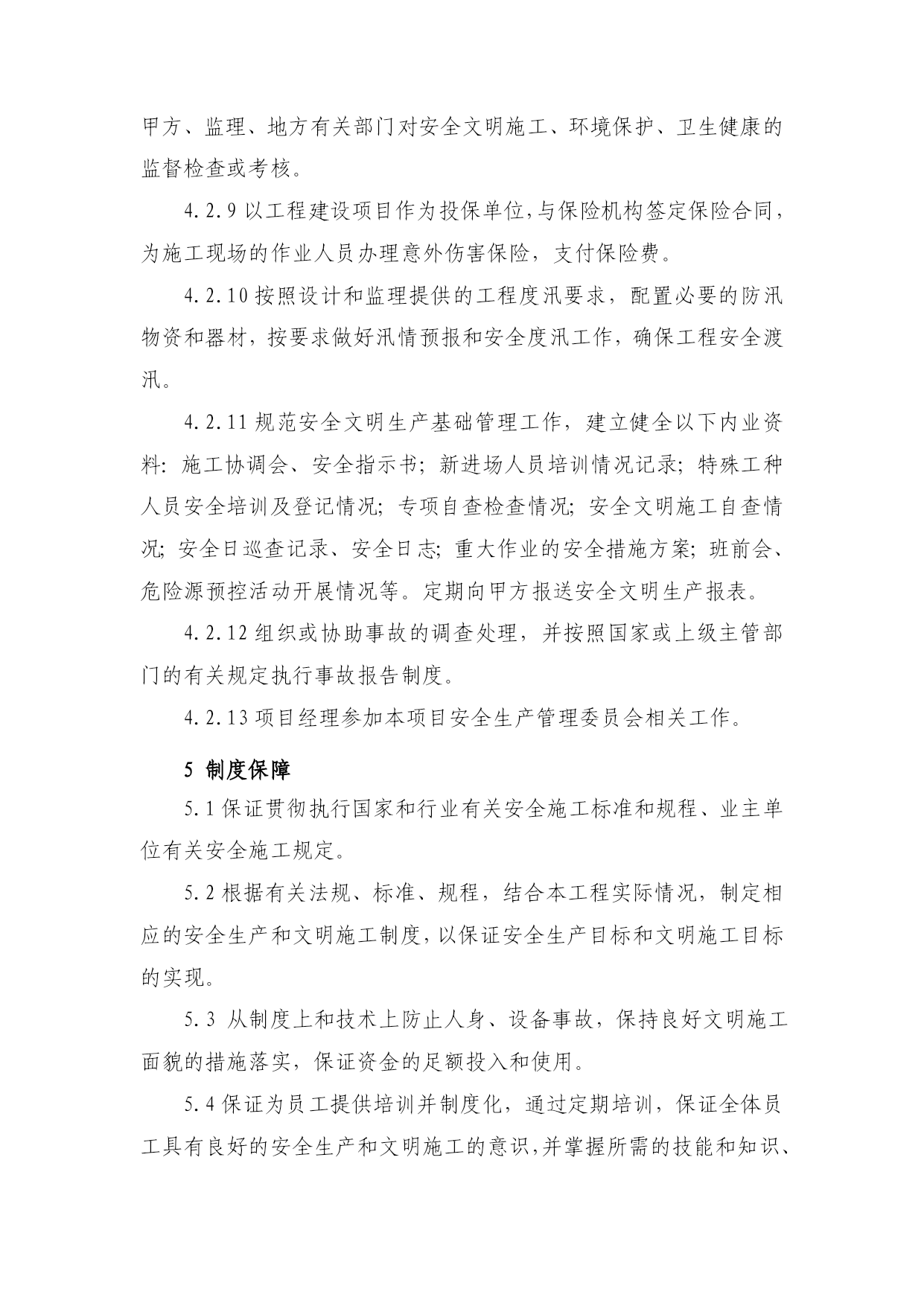 甲方、监理、地方有关部门对安全文明施工、环境保护、卫生健康的监督检查或考核。

4.2.9 以工程建设项目作为投保单位，与保险机构签定保险合同，为施工现场的作业人员办理意外伤害保险，支付保险费。

4.2.10 按照设计和监理提供的工程度汛要求，配置必要的防汛物资和器材，按要求做好汛情预报和安全度汛工作，确保工程安全渡汛。

4.2.11 规范安全文明生产基础管理工作，建立健全以下内业资料：施工协调会、安全指示书；新进场人员培训情况记录；特殊工种人员安全培训及登记情况；专项自查检查情况；安全文明施工自查情况；安全日巡查记录、安全日志；重大作业的安全措施方案；班前会、危险源预控活动开展情况等。定期向甲方报送安全文明生产报表。

4.2.12 组织或协助事故的调查处理，并按照国家或上级主管部门的有关规定执行事故报告制度。

4.2.13 项目经理参加本项目安全生产管理委员会相关工作。

5 制度保障

5.1 保证贯彻执行国家和行业有关安全施工标准和规程、业主单位有关安全施工规定。

5.2 根据有关法规、标准、规程，结合本工程实际情况，制定相应的安全生产和文明施工制度，以保证安全生产目标和文明施工目标的实现。

5.3 从制度上和技术上防止人身、设备事故，保持良好文明施工面貌的措施落实，保证资金的足额投入和使用。

5.4 保证为员工提供培训并制度化，通过定期培训，保证全体员工具有良好的安全生产和文明施工的意识，并掌握所需的技能和知识、